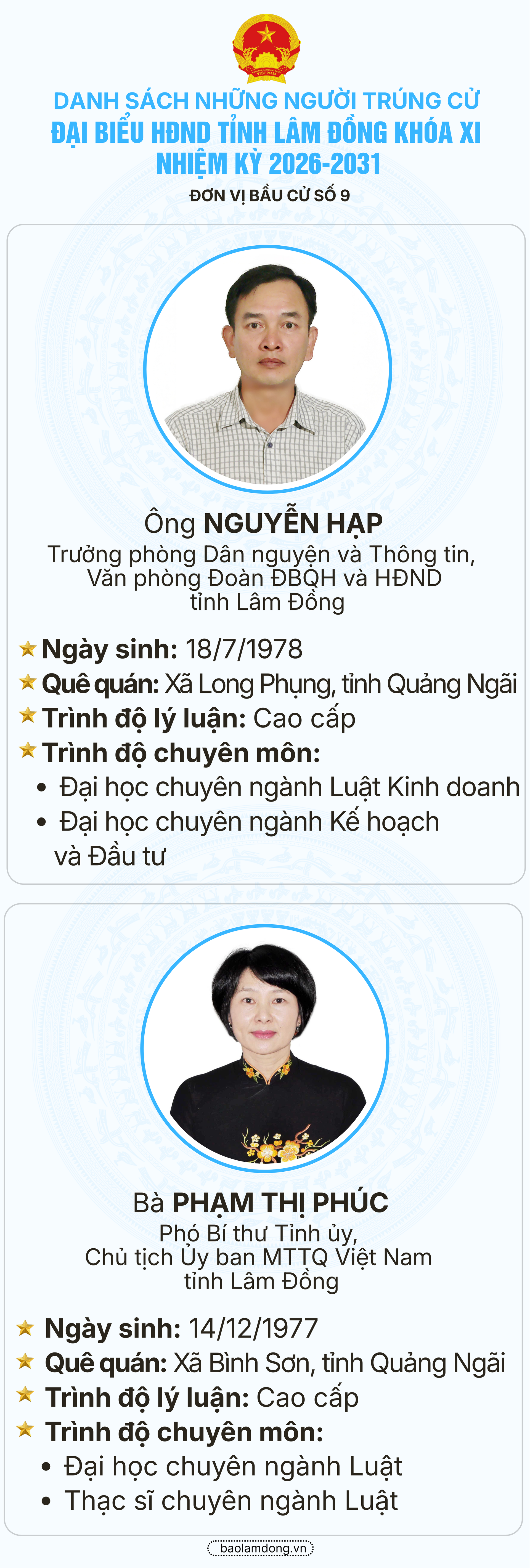 DANH SÁCH NHỮNG NGƯỜI TRÚNG CỬ
ĐẠI BIỂU HĐND TỈNH LÂM ĐỒNG KHÓA XI
NHIỆM KỲ 2026-2031
ĐƠN VỊ BẦU CỬ SỐ 9

Ông NGUYỄN HẠP
Trưởng phòng Dân nguyện và Thông tin, Văn phòng Đoàn ĐBQH và HĐND tỉnh Lâm Đồng

Ngày sinh: 18/7/1978
Quê quán: Xã Long Phụng, tỉnh Quảng Ngãi
Trình độ lý luận: Cao cấp
Trình độ chuyên môn:
• Đại học chuyên ngành Luật Kinh doanh
• Đại học chuyên ngành Kế hoạch và Đầu tư

Bà PHẠM THỊ PHÚC
Phó Bí thư Tỉnh ủy, Chủ tịch Ủy ban MTTQ Việt Nam tỉnh Lâm Đồng

Ngày sinh: 14/12/1977
Quê quán: Xã Bình Sơn, tỉnh Quảng Ngãi
Trình độ lý luận: Cao cấp
Trình độ chuyên môn:
• Đại học chuyên ngành Luật
• Thạc sĩ chuyên ngành Luật

baolamdong.vn